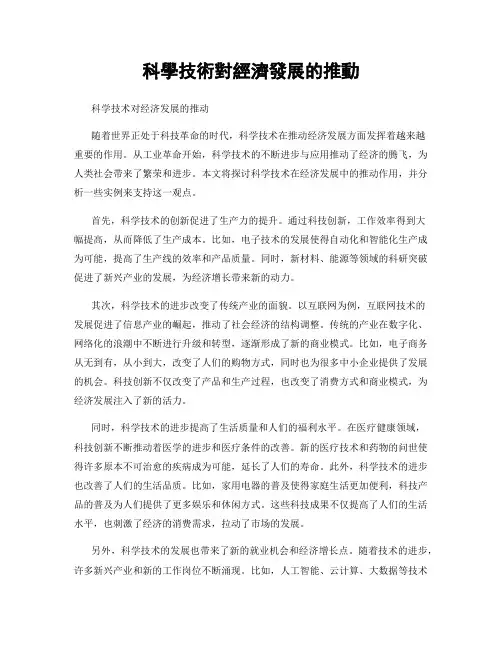 科學技術對經濟發展的推動

科学技术对经济发展的推动

随着世界正处于科技革命的时代，科学技术在推动经济发展方面发挥着越来越重要的作用。从工业革命开始，科学技术的不断进步与应用推动了经济的腾飞，为人类社会带来了繁荣和进步。本文将探讨科学技术在经济发展中的推动作用，并分析一些实例来支持这一观点。

首先，科学技术的创新促进了生产力的提升。通过科技创新，工作效率得到大幅提高，从而降低了生产成本。比如，电子技术的发展使得自动化和智能化生产成为可能，提高了生产线的效率和产品质量。同时，新材料、能源等领域的科研突破促进了新兴产业的发展，为经济增长带来新的动力。

其次，科学技术的进步改变了传统产业的面貌。以互联网为例，互联网技术的发展促进了信息产业的崛起，推动了社会经济的结构调整。传统的产业在数字化、网络化的浪潮中不断进行升级和转型，逐渐形成了新的商业模式。比如，电子商务从无到有，从小到大，改变了人们的购物方式，同时也为很多中小企业提供了发展的机会。科技创新不仅改变了产品和生产过程，也改变了消费方式和商业模式，为经济发展注入了新的活力。

同时，科学技术的进步提高了生活质量和人们的福利水平。在医疗健康领域，科技创新不断推动着医学的进步和医疗条件的改善。新的医疗技术和药物的问世使得许多原本不可治愈的疾病成为可能，延长了人们的寿命。此外，科学技术的进步也改善了人们的生活品质。比如，家用电器的普及使得家庭生活更加便利，科技产品的普及为人们提供了更多娱乐和休闲方式。这些科技成果不仅提高了人们的生活水平，也刺激了经济的消费需求，拉动了市场的发展。

另外，科学技术的发展也带来了新的就业机会和经济增长点。随着技术的进步，许多新兴产业和新的工作岗位不断涌现。比如，人工智能、云计算、大数据等技术